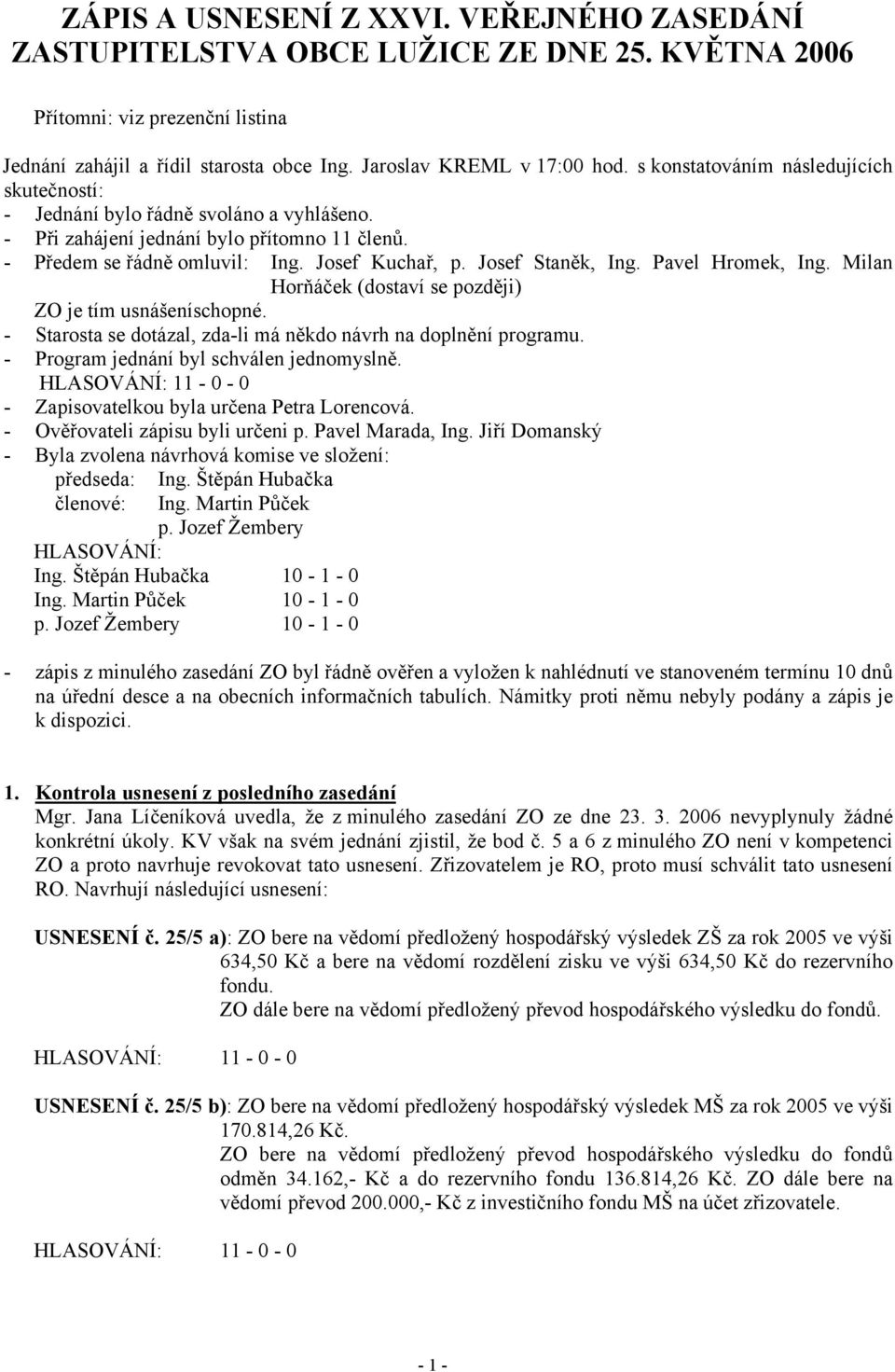 ZÁPIS A USNESENÍ Z XXVI. VEŘEJNÉHO ZASEDÁNÍ ZASTUPITELSTVA OBCE LUŽICE ZE DNE 25. KVĚTNA 2006

Přítomni: viz prezenční listina

Jednání zahájil a řídil starosta obce Ing. Jaroslav KREML v 17:00 hod. s konstatováním následujících skutečností:
- Jednání bylo řádně svoláno a vyhlášeno.
- Při zahájení jednání bylo přítomno 11 členů.
- Předem se řádně omluvil: Ing. Josef Kuchař, p. Josef Staněk, Ing. Pavel Hromek, Ing. Milan Horňáček (dostaví se později)
ZO je tím usnášeníschopné.
- Starosta se dotázal, zda-li má někdo návrh na doplnění programu.
- Program jednání byl schválen jednomyslně.
HLASOVÁNÍ: 11 - 0 - 0
- Zapisovatelkou byla určena Petra Lorencová.
- Ověřovateli zápisu byli určeni p. Pavel Marada, Ing. Jiří Domanský
- Byla zvolena návrhová komise ve složení:
předseda: Ing. Štěpán Hubačka
členové: Ing. Martin Půček
p. Jozef Žembery
HLASOVÁNÍ:
Ing. Štěpán Hubačka 10 - 1 - 0
Ing. Martin Půček 10 - 1 - 0
p. Jozef Žembery 10 - 1 - 0

- zápis z minulého zasedání ZO byl řádně ověřen a vyložen k nahlédnutí ve stanoveném termínu 10 dnů na úřední desce a na obecních informačních tabulích. Námitky proti němu nebyly podány a zápis je k dispozici.

1. Kontrola usnesení z posledního zasedání
Mgr. Jana Líčeníková uvedla, že z minulého zasedání ZO ze dne 23. 3. 2006 nevyplynuly žádné konkrétní úkoly. KV však na svém jednání zjistil, že bod č. 5 a 6 z minulého ZO není v kompetenci ZO a proto navrhuje revokovat tato usnesení. Zřizovatelem je RO, proto musí schválit tato usnesení RO. Navrhují následující usnesení:

USNESENÍ č. 25/5 a): ZO bere na vědomí předložený hospodářský výsledek ZŠ za rok 2005 ve výši 634,50 Kč a bere na vědomí rozdělení zisku ve výši 634,50 Kč do rezervního fondu.
ZO dále bere na vědomí předložený převod hospodářského výsledku do fondů.

HLASOVÁNÍ: 11 - 0 - 0

USNESENÍ č. 25/5 b): ZO bere na vědomí předložený hospodářský výsledek MŠ za rok 2005 ve výši 170.814,26 Kč.
ZO bere na vědomí předložený převod hospodářského výsledku do fondů odměn 34.162,- Kč a do rezervního fondu 136.814,26 Kč. ZO dále bere na vědomí převod 200.000,- Kč z investičního fondu MŠ na účet zřizovatele.

HLASOVÁNÍ: 11 - 0 - 0

- 1 -